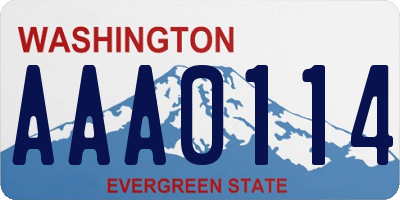 WASHINGTON
AAA0114
EVERGREEN STATE